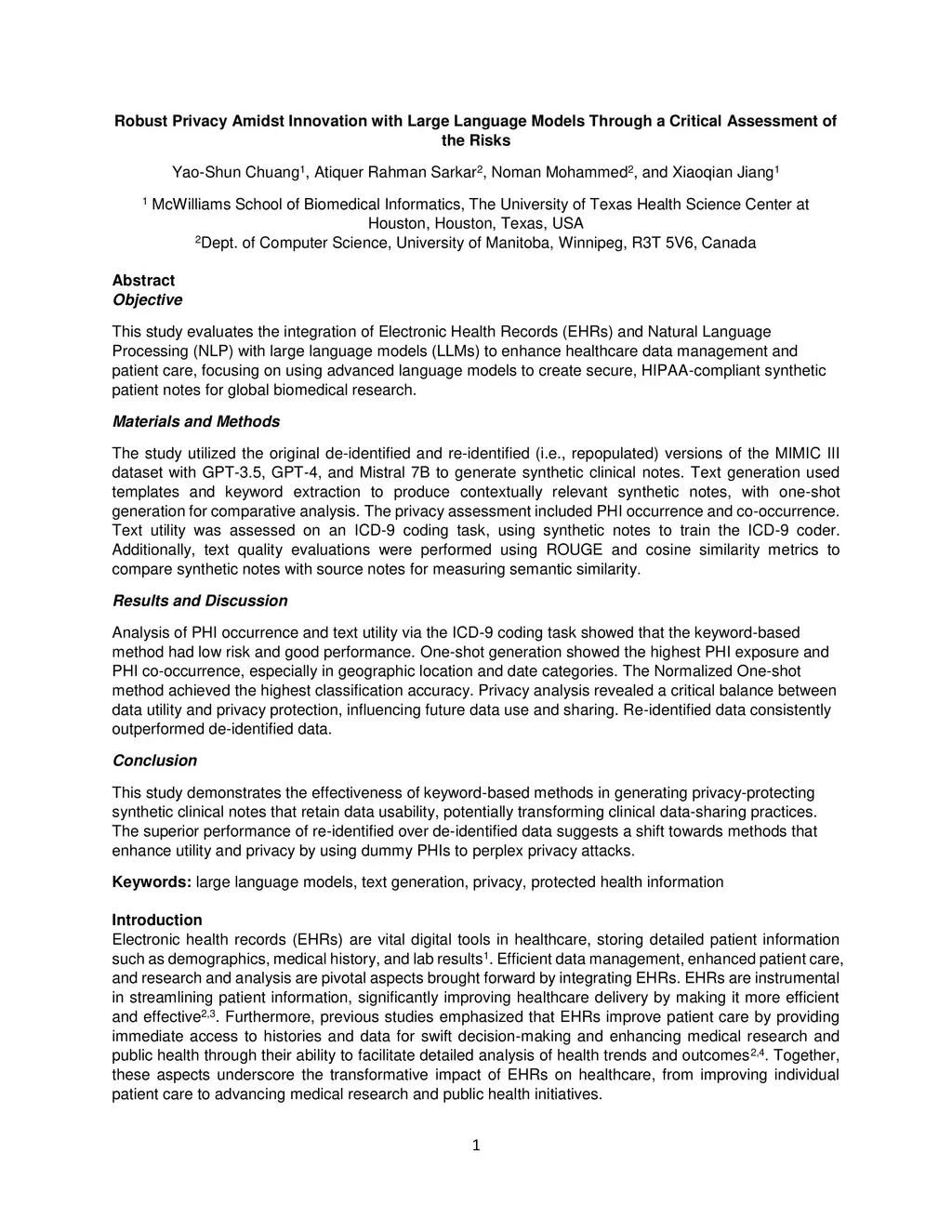 Robust Privacy Amidst Innovation with Large Language Models Through a Critical Assessment of the Risks

Yao-Shun Chuang$^1$, Atiquer Rahman Sarkar$^2$, Noman Mohammed$^2$, and Xiaoqian Jiang$^1$

$^1$ McWilliams School of Biomedical Informatics, The University of Texas Health Science Center at Houston, Houston, Texas, USA
$^2$Dept. of Computer Science, University of Manitoba, Winnipeg, R3T 5V6, Canada

Abstract
Objective

This study evaluates the integration of Electronic Health Records (EHRs) and Natural Language Processing (NLP) with large language models (LLMs) to enhance healthcare data management and patient care, focusing on using advanced language models to create secure, HIPAA-compliant synthetic patient notes for global biomedical research.

Materials and Methods

The study utilized the original de-identified and re-identified (i.e., repopulated) versions of the MIMIC III dataset with GPT-3.5, GPT-4, and Mistral 7B to generate synthetic clinical notes. Text generation used templates and keyword extraction to produce contextually relevant synthetic notes, with one-shot generation for comparative analysis. The privacy assessment included PHI occurrence and co-occurrence. Text utility was assessed on an ICD-9 coding task, using synthetic notes to train the ICD-9 coder. Additionally, text quality evaluations were performed using ROUGE and cosine similarity metrics to compare synthetic notes with source notes for measuring semantic similarity.

Results and Discussion

Analysis of PHI occurrence and text utility via the ICD-9 coding task showed that the keyword-based method had low risk and good performance. One-shot generation showed the highest PHI exposure and PHI co-occurrence, especially in geographic location and date categories. The Normalized One-shot method achieved the highest classification accuracy. Privacy analysis revealed a critical balance between data utility and privacy protection, influencing future data use and sharing. Re-identified data consistently outperformed de-identified data.

Conclusion

This study demonstrates the effectiveness of keyword-based methods in generating privacy-protecting synthetic clinical notes that retain data usability, potentially transforming clinical data-sharing practices. The superior performance of re-identified over de-identified data suggests a shift towards methods that enhance utility and privacy by using dummy PHIs to perplex privacy attacks.

Keywords: large language models, text generation, privacy, protected health information

Introduction
Electronic health records (EHRs) are vital digital tools in healthcare, storing detailed patient information such as demographics, medical history, and lab results$^1$. Efficient data management, enhanced patient care, and research and analysis are pivotal aspects brought forward by integrating EHRs. EHRs are instrumental in streamlining patient information, significantly improving healthcare delivery by making it more efficient and effective$^{2,3}$. Furthermore, previous studies emphasized that EHRs improve patient care by providing immediate access to histories and data for swift decision-making and enhancing medical research and public health through their ability to facilitate detailed analysis of health trends and outcomes$^{2,4}$. Together, these aspects underscore the transformative impact of EHRs on healthcare, from improving individual patient care to advancing medical research and public health initiatives.

1